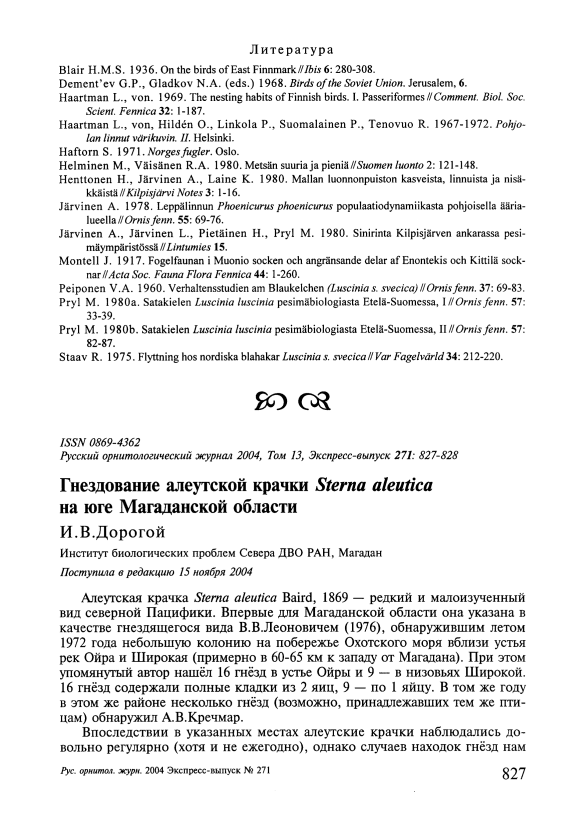 Литература

Blair H.M.S. 1936. On the birds of East Finnmark // Ibis 6: 280-308.

Dement'ev G.P., Gladkov N.A. (eds.) 1968. Birds of the Soviet Union. Jerusalem, 6.

Haartman L., von. 1969. The nesting habits of Finnish birds. I. Passeriformes // Comment. Biol. Soc. Scient. Fennica 32: 1-187.

Haartman L., von, Hildén O., Linkola P., Suomalainen P., Tenovuo R. 1967-1972. Pohjolan linnut värikuvin. II. Helsinki.

Haftorn S. 1971. Norges fugler. Oslo.

Helminen M., Väisänen R.A. 1980. Metsän suuria ja pieniä // Suomen luonto 2: 121-148.

Henttonen H., Järvinen A., Laine K. 1980. Mallan luonnonpuiston kasveista, linnuista ja nisäkkäistä // Kilpisjärvi Notes 3: 1-16.

Järvinen A. 1978. Leppälinnun Phoenicurus phoenicurus populaatiodynamiikasta pohjoisella äärialueella // Ornis fenn. 55: 69-76.

Järvinen A., Järvinen L., Pietäinen H., Pryl M. 1980. Sinirinta Kilpisjärven ankarassa pesimäympäristössä // Lintumies 15.

Montell J. 1917. Fogelfaunan i Muonio socken och angränsande delar af Enontekis och Kittilä socknar // Acta Soc. Fauna Flora Fennica 44: 1-260.

Peiponen V.A. 1960. Verhaltensstudien am Blaukelchen (Luscinia s. svecica) // Ornis fenn. 37: 69-83.

Pryl M. 1980a. Satakielen Luscinia luscinia pesimäbiologiasta Etelä-Suomessa, I // Ornis fenn. 57: 33-39.

Pryl M. 1980b. Satakielen Luscinia luscinia pesimäbiologiasta Etelä-Suomessa, II // Ornis fenn. 57: 82-87.

Staav R. 1975. Flyttning hos nordiska blahakar Luscinia s. svecica // Var Fagelvärld 34: 212-220.

ISSN 0869-4362
Русский орнитологический журнал 2004, Том 13, Экспресс-выпуск 271: 827-828

Гнездование алеутской крачки Sterna aleutica на юге Магаданской области

И.В.Дорогой

Институт биологических проблем Севера ДВО РАН, Магадан

Поступила в редакцию 15 ноября 2004

Алеутская крачка Sterna aleutica Baird, 1869 — редкий и малоизученный вид северной Пацифики. Впервые для Магаданской области она указана в качестве гнездящегося вида В.В.Леоновичем (1976), обнаружившим летом 1972 года небольшую колонию на побережье Охотского моря вблизи устья рек Ойра и Широкая (примерно в 60-65 км к западу от Магадана). При этом упомянутый автор нашёл 16 гнёзд в устье Ойры и 9 — в низовьях Широкой. 16 гнёзд содержали полные кладки из 2 яиц, 9 — по 1 яйцу. В том же году в этом же районе несколько гнёзд (возможно, принадлежавших тем же птицам) обнаружил А.В.Кречмар.

Впоследствии в указанных местах алеутские крачки наблюдались довольно регулярно (хотя и не ежегодно), однако случаев находок гнёзд нам

Рус. орнитол. журн. 2004 Экспресс-выпуск № 271 827